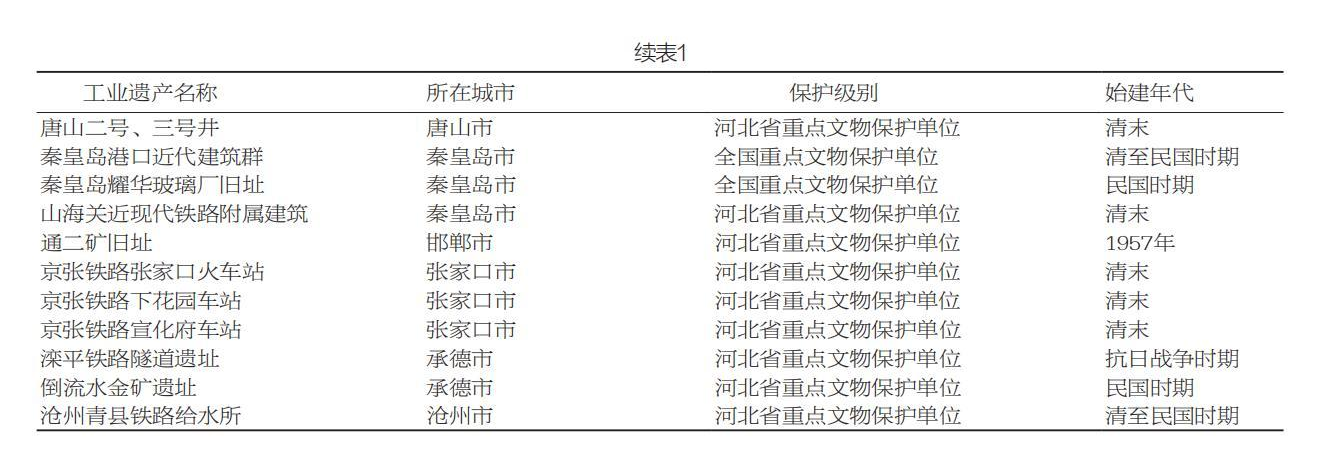 续表1

| 工业遗产名称 | 所在城市 | 保护级别 | 始建年代 |
|---|---|---|---|
| 唐山二号、三号井 | 唐山市 | 河北省重点文物保护单位 | 清末 |
| 秦皇岛港口近代建筑群 | 秦皇岛市 | 全国重点文物保护单位 | 清至民国时期 |
| 秦皇岛耀华玻璃厂旧址 | 秦皇岛市 | 全国重点文物保护单位 | 民国时期 |
| 山海关近现代铁路附属建筑 | 秦皇岛市 | 河北省重点文物保护单位 | 清末 |
| 通二矿旧址 | 邯郸市 | 河北省重点文物保护单位 | 1957年 |
| 京张铁路张家口火车站 | 张家口市 | 河北省重点文物保护单位 | 清末 |
| 京张铁路下花园车站 | 张家口市 | 河北省重点文物保护单位 | 清末 |
| 京张铁路宣化府车站 | 张家口市 | 河北省重点文物保护单位 | 清末 |
| 滦平铁路隧道遗址 | 承德市 | 河北省重点文物保护单位 | 抗日战争时期 |
| 倒流水金矿遗址 | 承德市 | 河北省重点文物保护单位 | 民国时期 |
| 沧州青县铁路给水所 | 沧州市 | 河北省重点文物保护单位 | 清至民国时期 |